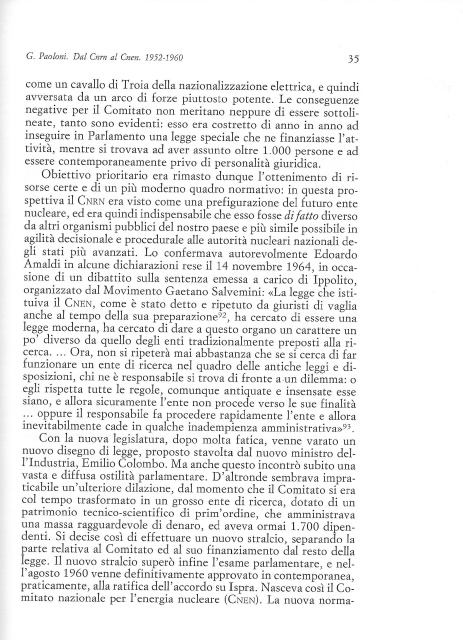 G. Paoloni. Dal Cnrn al Cnen. 1952-1960

35

come un cavallo di Troia della nazionalizzazione elettrica, e quindi avversata da un arco di forze piuttosto potente. Le conseguenze negative per il Comitato non meritano neppure di essere sottolineate, tanto sono evidenti: esso era costretto di anno in anno ad inseguire in Parlamento una legge speciale che ne finanziasse l'attività, mentre si trovava ad aver assunto oltre 1.000 persone e ad essere contemporaneamente privo di personalità giuridica.

Obiettivo prioritario era rimasto dunque l'ottenimento di risorse certe e di un più moderno quadro normativo: in questa prospettiva il CNRN era visto come una prefigurazione del futuro ente nucleare, ed era quindi indispensabile che esso fosse di fatto diverso da altri organismi pubblici del nostro paese e più simile possibile in agilità decisionale e procedurale alle autorità nucleari nazionali degli stati più avanzati. Lo confermava autorevolmente Edoardo Amaldi in alcune dichiarazioni rese il 14 novembre 1964, in occasione di un dibattito sulla sentenza emessa a carico di Ippolito, organizzato dal Movimento Gaetano Salvemini: «La legge che istituiva il CNEN, come è stato detto e ripetuto da giuristi di vaglia anche al tempo della sua preparazione$^{92}$, ha cercato di essere una legge moderna, ha cercato di dare a questo organo un carattere un po' diverso da quello degli enti tradizionalmente preposti alla ricerca. ... Ora, non si ripeterà mai abbastanza che se si cerca di far funzionare un ente di ricerca nel quadro delle antiche leggi e disposizioni, chi ne è responsabile si trova di fronte a un dilemma: o egli rispetta tutte le regole, comunque antiquate e insensate esse siano, e allora sicuramente l'ente non procede verso le sue finalità ... oppure il responsabile fa procedere rapidamente l'ente e allora inevitabilmente cade in qualche inadempienza amministrativa»$^{93}$.

Con la nuova legislatura, dopo molta fatica, venne varato un nuovo disegno di legge, proposto stavolta dal nuovo ministro dell'Industria, Emilio Colombo. Ma anche questo incontrò subito una vasta e diffusa ostilità parlamentare. D'altronde sembrava impraticabile un'ulteriore dilazione, dal momento che il Comitato si era col tempo trasformato in un grosso ente di ricerca, dotato di un patrimonio tecnico-scientifico di prim'ordine, che amministrava una massa ragguardevole di denaro, ed aveva ormai 1.700 dipendenti. Si decise così di effettuare un nuovo stralcio, separando la parte relativa al Comitato ed al suo finanziamento dal resto della legge. Il nuovo stralcio superò infine l'esame parlamentare, e nell'agosto 1960 venne definitivamente approvato in contemporanea, praticamente, alla ratifica dell'accordo su Ispra. Nasceva così il Comitato nazionale per l'energia nucleare (CNEN). La nuova norma-